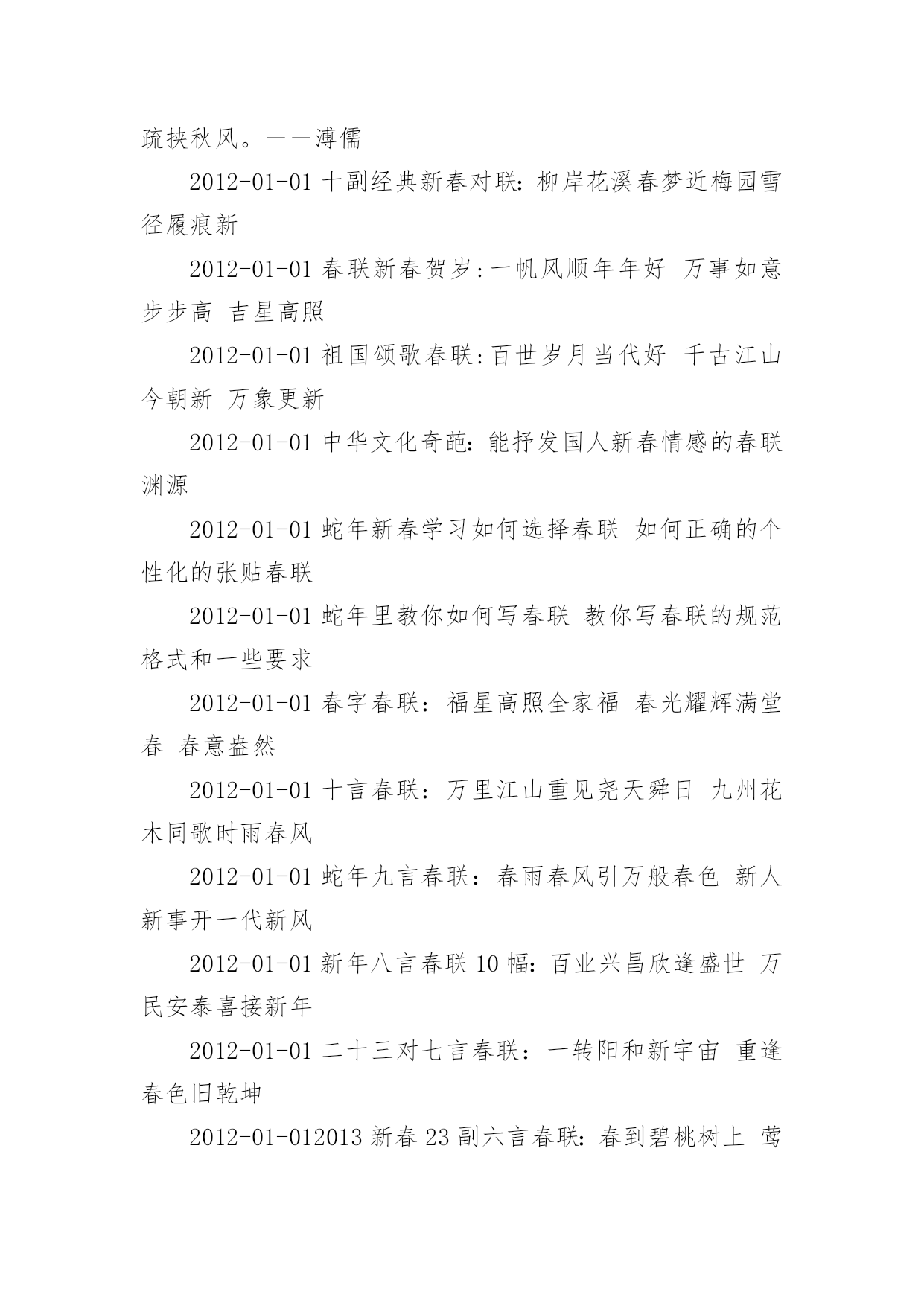 疏挟秋风。——溥儒

2012-01-01 十副经典新春对联：柳岸花溪春梦近梅园雪径履痕新

2012-01-01 春联新春贺岁:一帆风顺年年好 万事如意步步高 吉星高照

2012-01-01 祖国颂歌春联:百世岁月当代好 千古江山今朝新 万象更新

2012-01-01 中华文化奇葩：能抒发国人新春情感的春联渊源

2012-01-01 蛇年新春学习如何选择春联 如何正确的个性化的张贴春联

2012-01-01 蛇年里教你如何写春联 教你写春联的规范格式和一些要求

2012-01-01 春字春联：福星高照全家福 春光耀辉满堂春 春意盎然

2012-01-01 十言春联：万里江山重见尧天舜日 九州花木同歌时雨春风

2012-01-01 蛇年九言春联：春雨春风引万般春色 新人新事开一代新风

2012-01-01 新年八言春联 10 幅：百业兴昌欣逢盛世 万民安泰喜接新年

2012-01-01 二十三对七言春联：一转阳和新宇宙 重逢春色旧乾坤

2012-01-012013 新春 23 副六言春联：春到碧桃树上 莺